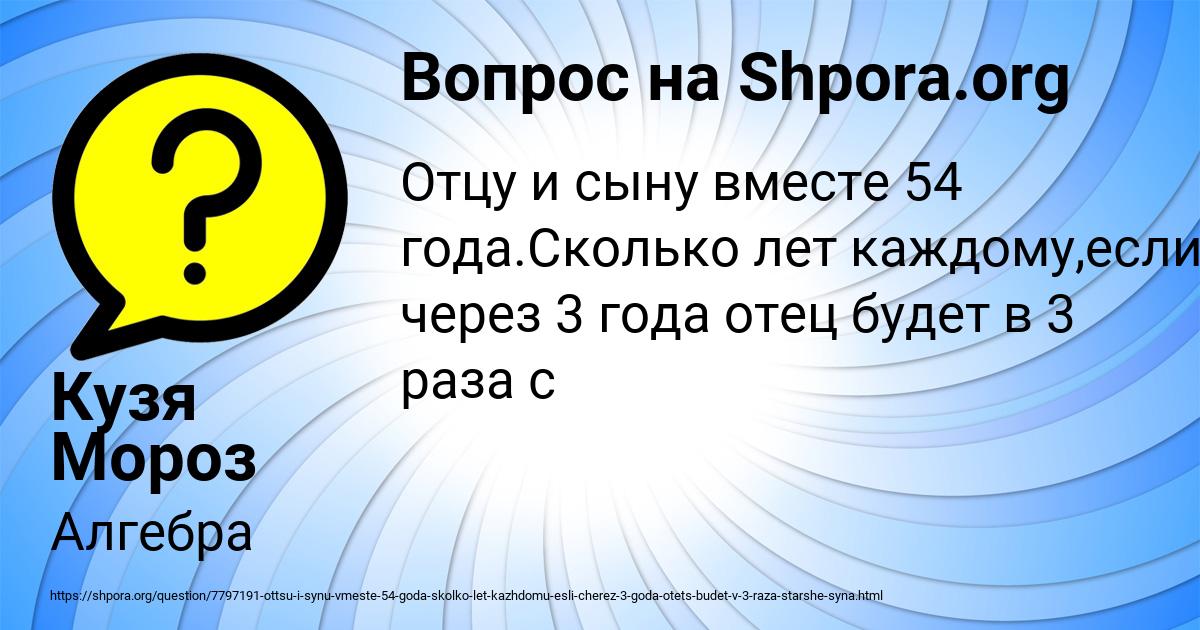 Вопрос на Shpora.org

Отцу и сыну вместе 54 года.Сколько лет каждому,если через 3 года отец будет в 3 раза с

Кузя Мороз

Алгебра

https://shpora.org/question/7797191-ottsu-i-synu-vmeste-54-goda-skolko-let-kazhdomu-esli-cherez-3-goda-otets-budet-v-3-raza-starshe-syna.html